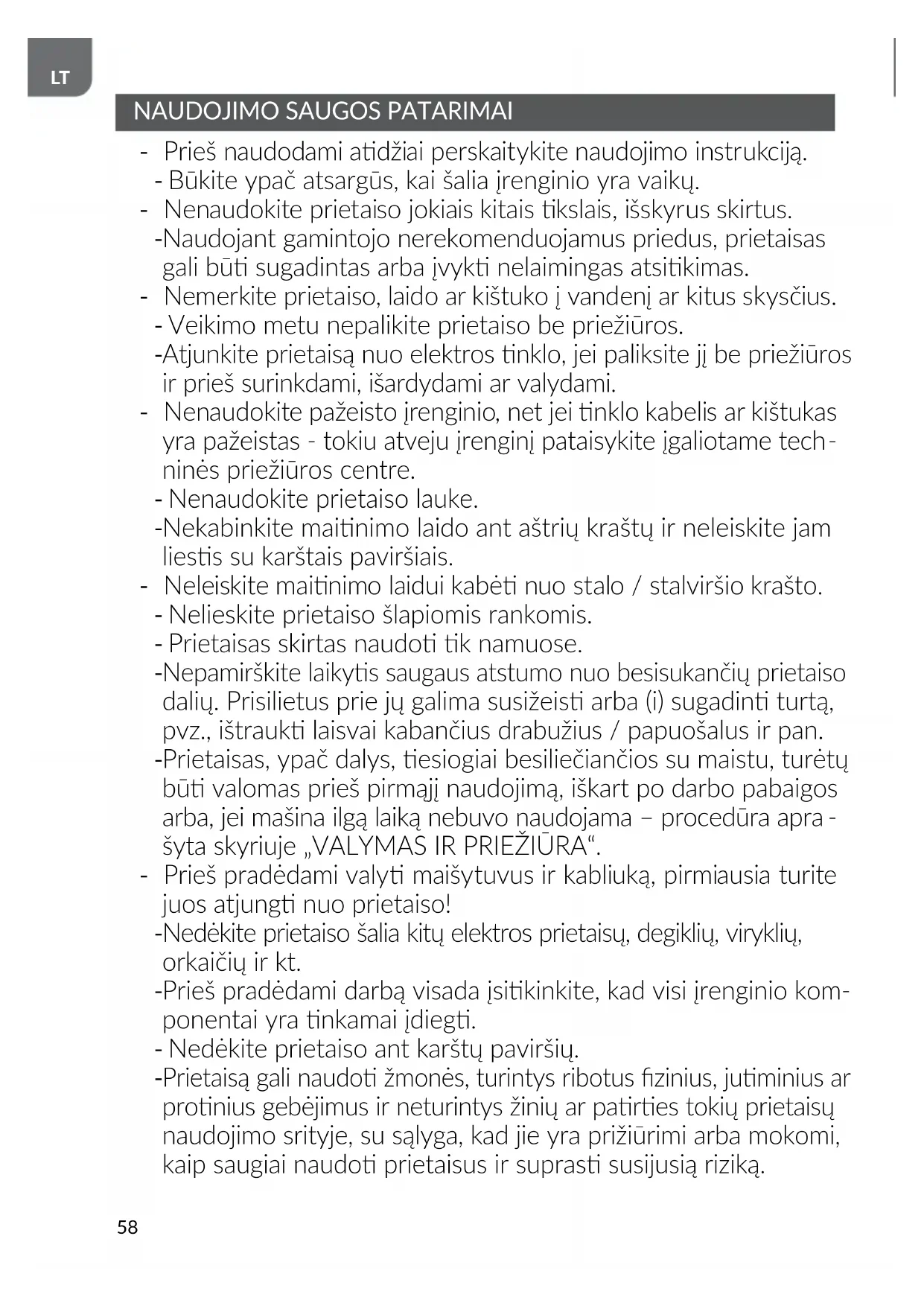 LT

NAUDOJIMO SAUGOS PATARIMAI

- Prieš naudodami atidžiai perskaitykite naudojimo instrukciją.
- Būkite ypač atsargūs, kai šalia įrenginio yra vaikų.
- Nenaudokite prietaiso jokiais kitais tikslais, išskyrus skirtus.
-Naudojant gamintojo nerekomenduojamus priedus, prietaisas gali būti sugadintas arba įvykti nelaimingas atsitikimas.
- Nemerkite prietaiso, laido ar kištuko į vandenį ar kitus skysčius.
- Veikimo metu nepalikite prietaiso be priežiūros.
-Atjunkite prietaisą nuo elektros tinklo, jei paliksite jį be priežiūros ir prieš surinkdami, išardydami ar valydami.
- Nenaudokite pažeisto įrenginio, net jei tinklo kabelis ar kištukas yra pažeistas - tokiu atveju įrenginį pataisykite įgaliotame techninės priežiūros centre.
- Nenaudokite prietaiso lauke.
-Nekabinkite maitinimo laido ant aštrių kraštų ir neleiskite jam liestis su karštais paviršiais.
- Neleiskite maitinimo laidui kabėti nuo stalo / stalviršio krašto.
- Nelieskite prietaiso šlapiomis rankomis.
- Prietaisas skirtas naudoti tik namuose.
-Nepamirškite laikytis saugaus atstumo nuo besisukančių prietaiso dalių. Prisilietus prie jų galima susižeisti arba (i) sugadinti turtą, pvz., ištraukti laisvai kabančius drabužius / papuošalus ir pan.
-Prietaisas, ypač dalys, tiesiogiai besiliečiančios su maistu, turėtų būti valomas prieš pirmąjį naudojimą, iškart po darbo pabaigos arba, jei mašina ilgą laiką nebuvo naudojama – procedūra aprašyta skyriuje „VALYMAS IR PRIEŽIŪRA“.
- Prieš pradėdami valyti maišytuvus ir kabliuką, pirmiausia turite juos atjungti nuo prietaiso!
-Nedėkite prietaiso šalia kitų elektros prietaisų, degiklių, viryklių, orkaičių ir kt.
-Prieš pradėdami darbą visada įsitikinkite, kad visi įrenginio komponentai yra tinkamai įdiegti.
- Nedėkite prietaiso ant karštų paviršių.
-Prietaisą gali naudoti žmonės, turintys ribotus fizinius, jutiminius ar protinius gebėjimus ir neturintys žinių ar patirties tokių prietaisų naudojimo srityje, su sąlyga, kad jie yra prižiūrimi arba mokomi, kaip saugiai naudoti prietaisus ir suprasti susijusią riziką.

58